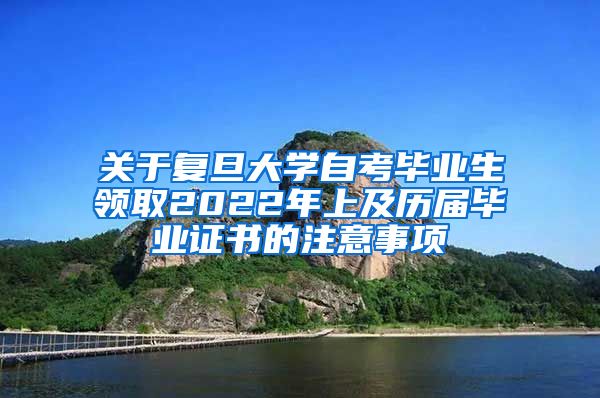 关于复旦大学自考毕业生领取2022年上及历届毕业证书的注意事项